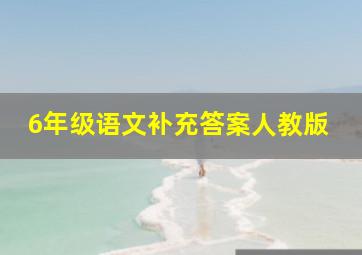 6年级语文补充答案人教版